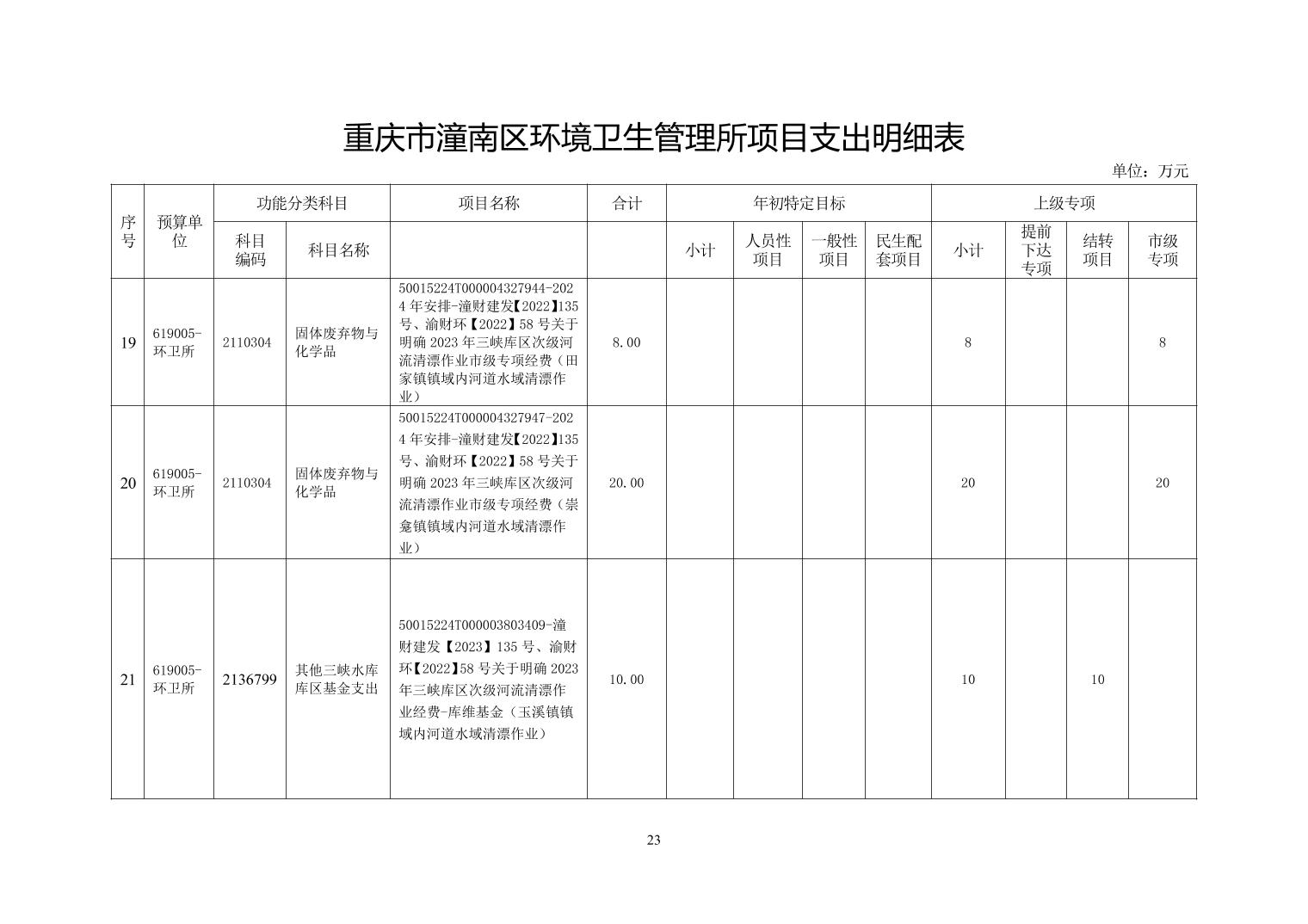 重庆市潼南区环境卫生管理所项目支出明细表

单位：万元

| 序号 | 预算单位 | 功能分类科目 |  | 项目名称 | 合计 | 年初特定目标 |  |  |  | 上级专项 |  |  |  |
|---|---|---|---|---|---|---|---|---|---|---|---|---|---|
|  |  | 科目编码 | 科目名称 |  |  | 小计 | 人员性项目 | 一般性项目 | 民生配套项目 | 小计 | 提前下达专项 | 结转项目 | 市级专项 |
| 19 | 619005-环卫所 | 2110304 | 固体废弃物与化学品 | 50015224T000004327944-2024年安排-潼财建发【2022】135号、渝财环【2022】58号关于明确2023年三峡库区次级河流清漂作业市级专项经费（田家镇镇域内河道水域清漂作业） | 8.00 |  |  |  |  | 8 |  |  | 8 |
| 20 | 619005-环卫所 | 2110304 | 固体废弃物与化学品 | 50015224T000004327947-2024年安排-潼财建发【2022】135号、渝财环【2022】58号关于明确2023年三峡库区次级河流清漂作业市级专项经费（崇龛镇镇域内河道水域清漂作业） | 20.00 |  |  |  |  | 20 |  |  | 20 |
| 21 | 619005-环卫所 | 2136799 | 其他三峡水库库区基金支出 | 50015224T000003803409-潼财建发【2023】135号、渝财环【2022】58号关于明确2023年三峡库区次级河流清漂作业经费-库维基金（玉溪镇镇域内河道水域清漂作业） | 10.00 |  |  |  |  | 10 |  | 10 |  |

23